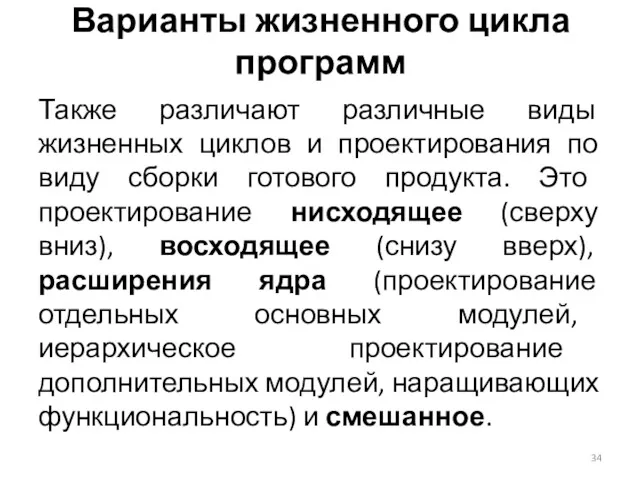 Варианты жизненного цикла программ

Также различают различные виды жизненных циклов и проектирования по виду сборки готового продукта. Это проектирование нисходящее (сверху вниз), восходящее (снизу вверх), расширения ядра (проектирование отдельных основных модулей, иерархическое проектирование дополнительных модулей, наращивающих функциональность) и смешанное.

34